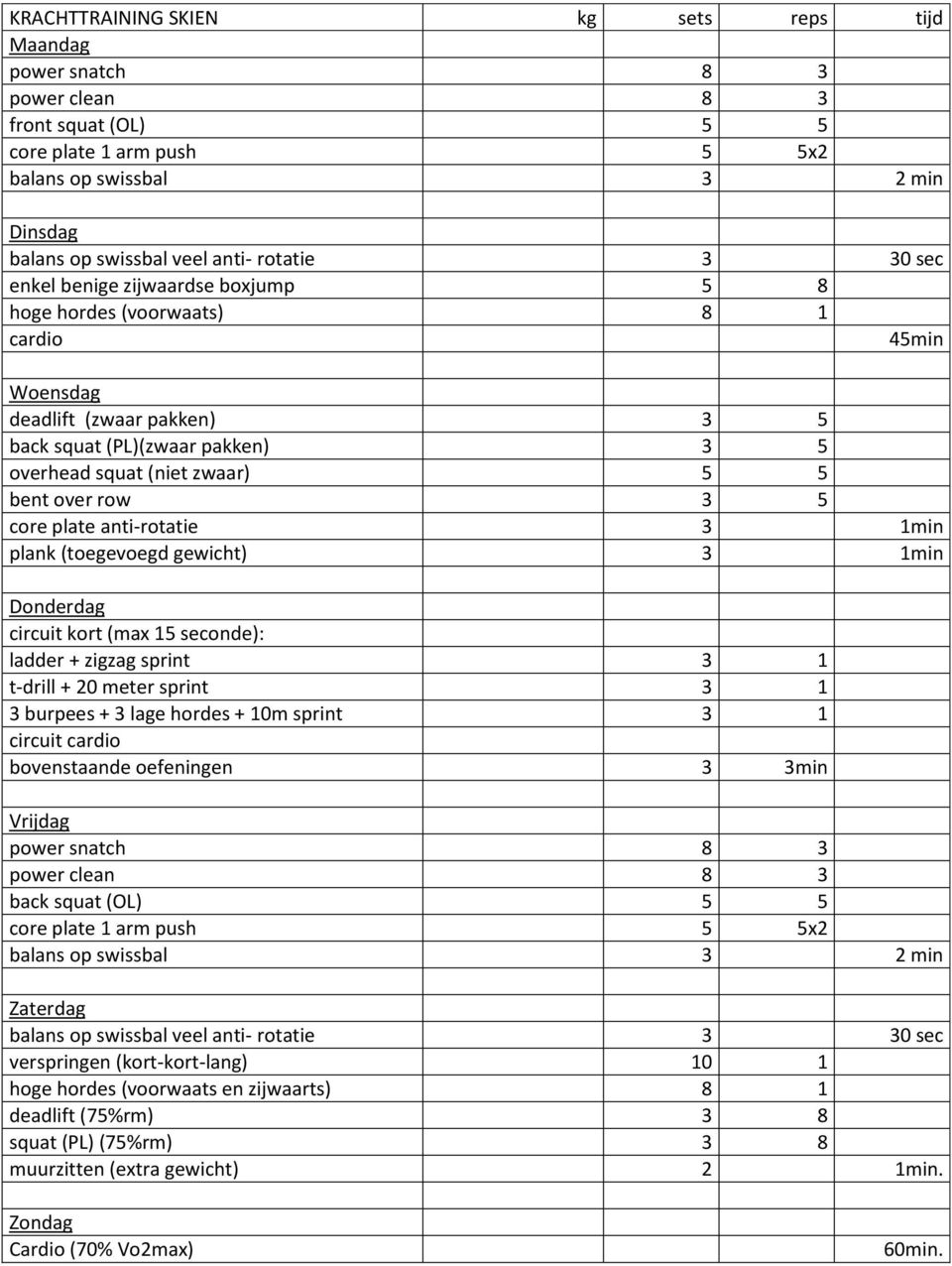 | KRACHTTRAINING SKIEN | kg | sets | reps | tijd |
|---|---|---|---|---|
| Maandag | | | | |
| power snatch | | 8 | 3 | |
| power clean | | 8 | 3 | |
| front squat (OL) | | 5 | 5 | |
| core plate 1 arm push | | 5 | 5x2 | |
| balans op swissbal | | 3 | | 2 min |
| | | | | |
| Dinsdag | | | | |
| balans op swissbal veel anti- rotatie | | 3 | | 30 sec |
| enkel benige zijwaardse boxjump | | 5 | 8 | |
| hoge hordes (voorwaats) | | 8 | 1 | |
| cardio | | | | 45min |
| | | | | |
| Woensdag | | | | |
| deadlift (zwaar pakken) | | 3 | 5 | |
| back squat (PL)(zwaar pakken) | | 3 | 5 | |
| overhead squat (niet zwaar) | | 5 | 5 | |
| bent over row | | 3 | 5 | |
| core plate anti-rotatie | | 3 | | 1min |
| plank (toegevoegd gewicht) | | 3 | | 1min |
| | | | | |
| Donderdag | | | | |
| circuit kort (max 15 seconde): | | | | |
| ladder + zigzag sprint | | 3 | 1 | |
| t-drill + 20 meter sprint | | 3 | 1 | |
| 3 burpees + 3 lage hordes + 10m sprint | | 3 | 1 | |
| circuit cardio | | | | |
| bovenstaande oefeningen | | 3 | 3min | |
| | | | | |
| Vrijdag | | | | |
| power snatch | | 8 | 3 | |
| power clean | | 8 | 3 | |
| back squat (OL) | | 5 | 5 | |
| core plate 1 arm push | | 5 | 5x2 | |
| balans op swissbal | | 3 | | 2 min |
| | | | | |
| Zaterdag | | | | |
| balans op swissbal veel anti- rotatie | | 3 | | 30 sec |
| verspringen (kort-kort-lang) | | 10 | 1 | |
| hoge hordes (voorwaats en zijwaarts) | | 8 | 1 | |
| deadlift (75%rm) | | 3 | 8 | |
| squat (PL) (75%rm) | | 3 | 8 | |
| muurzitten (extra gewicht) | | 2 | | 1min. |
| | | | | |
| Zondag | | | | |
| Cardio (70% Vo2max) | | | | 60min. |